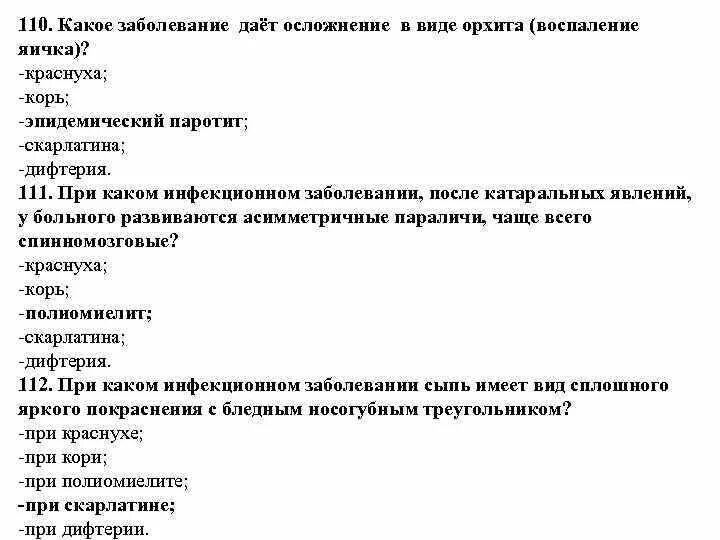 110. Какое заболевание даёт осложнение в виде орхита (воспаление яичка)?
-краснуха;
-корь;
-эпидемический паротит;
-скарлатина;
-дифтерия.
111. При каком инфекционном заболевании, после катаральных явлений, у больного развиваются асимметричные параличи, чаще всего спинномозговые?
-краснуха;
-корь;
-полиомиелит;
-скарлатина;
-дифтерия.
112. При каком инфекционном заболевании сыпь имеет вид сплошного яркого покраснения с бледным носогубным треугольником?
-при краснухе;
-при кори;
-при полиомиелите;
-при скарлатине;
-при дифтерии.